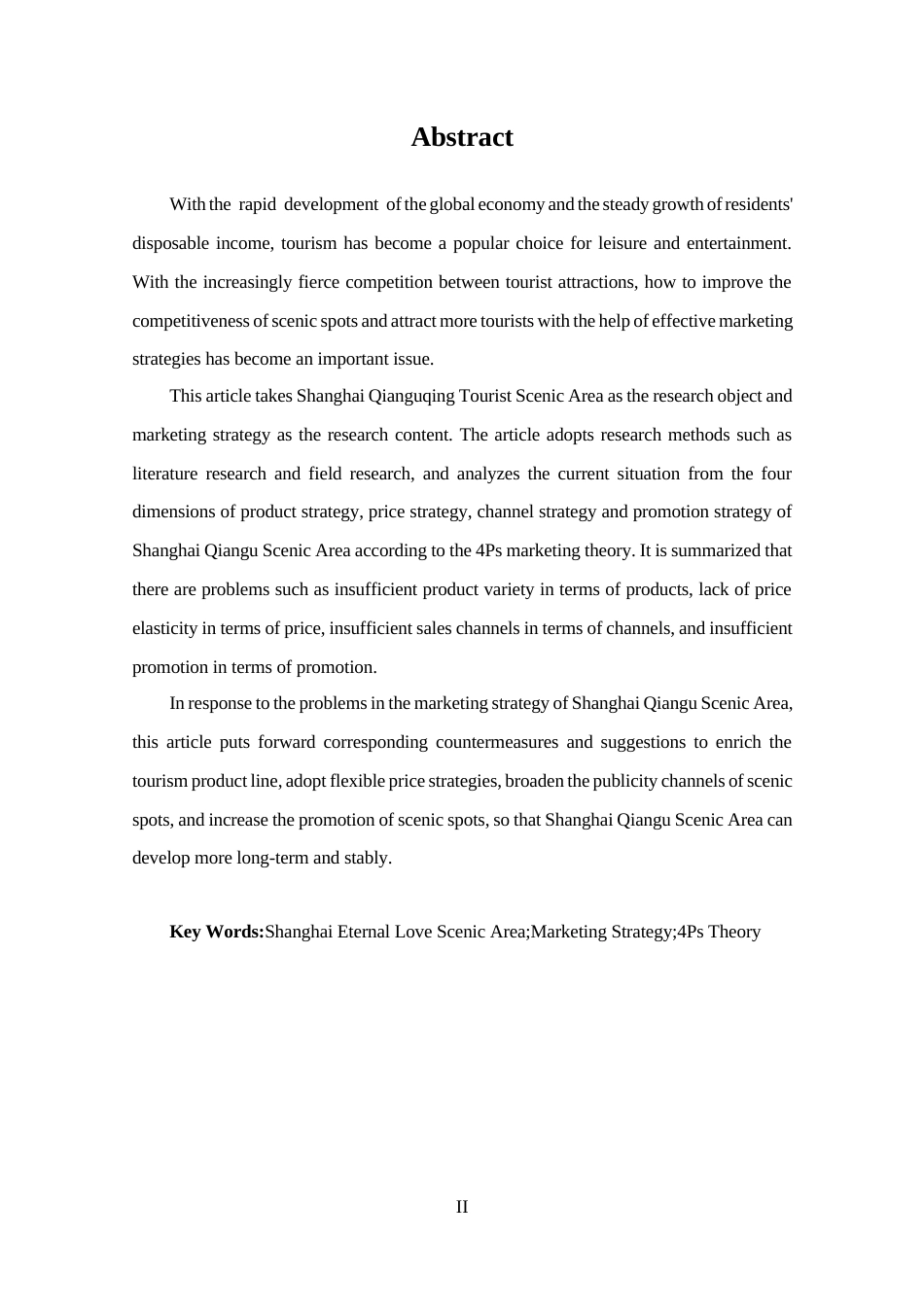 Abstract

With the rapid development of the global economy and the steady growth of residents' disposable income, tourism has become a popular choice for leisure and entertainment. With the increasingly fierce competition between tourist attractions, how to improve the competitiveness of scenic spots and attract more tourists with the help of effective marketing strategies has become an important issue.

This article takes Shanghai Qianguqing Tourist Scenic Area as the research object and marketing strategy as the research content. The article adopts research methods such as literature research and field research, and analyzes the current situation from the four dimensions of product strategy, price strategy, channel strategy and promotion strategy of Shanghai Qiangu Scenic Area according to the 4Ps marketing theory. It is summarized that there are problems such as insufficient product variety in terms of products, lack of price elasticity in terms of price, insufficient sales channels in terms of channels, and insufficient promotion in terms of promotion.

In response to the problems in the marketing strategy of Shanghai Qiangu Scenic Area, this article puts forward corresponding countermeasures and suggestions to enrich the tourism product line, adopt flexible price strategies, broaden the publicity channels of scenic spots, and increase the promotion of scenic spots, so that Shanghai Qiangu Scenic Area can develop more long-term and stably.

Key Words:Shanghai Eternal Love Scenic Area;Marketing Strategy;4Ps Theory

II